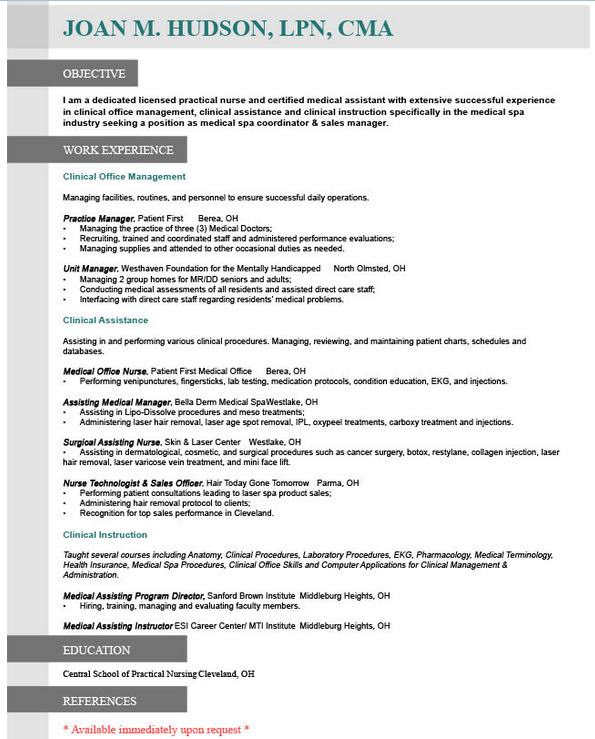 JOAN M. HUDSON, LPN, CMA

OBJECTIVE

I am a dedicated licensed practical nurse and certified medical assistant with extensive successful experience in clinical office management, clinical assistance and clinical instruction specifically in the medical spa industry seeking a position as medical spa coordinator & sales manager.

WORK EXPERIENCE

Clinical Office Management

Managing facilities, routines, and personnel to ensure successful daily operations.

Practice Manager, Patient First Berea, OH
• Managing the practice of three (3) Medical Doctors;
• Recruiting, trained and coordinated staff and administered performance evaluations;
• Managing supplies and attended to other occasional duties as needed.

Unit Manager, Westhaven Foundation for the Mentally Handicapped North Olmsted, OH
• Managing 2 group homes for MR/DD seniors and adults;
• Conducting medical assessments of all residents and assisted direct care staff;
• Interfacing with direct care staff regarding residents' medical problems.

Clinical Assistance

Assisting in and performing various clinical procedures. Managing, reviewing, and maintaining patient charts, schedules and databases.

Medical Office Nurse, Patient First Medical Office Berea, OH
• Performing venipunctures, fingersticks, lab testing, medication protocols, condition education, EKG, and injections.

Assisting Medical Manager, Bella Derm Medical SpaWestlake, OH
• Assisting in Lipo-Dissolve procedures and meso treatments;
• Administering laser hair removal, laser age spot removal, IPL, oxypeel treatments, carboxy treatment and injections.

Surgical Assisting Nurse, Skin & Laser Center Westlake, OH
• Assisting in dermatological, cosmetic, and surgical procedures such as cancer surgery, botox, restylane, collagen injection, laser hair removal, laser varicose vein treatment, and mini face lift.

Nurse Technologist & Sales Officer, Hair Today Gone Tomorrow Parma, OH
• Performing patient consultations leading to laser spa product sales;
• Administering hair removal protocol to clients;
• Recognition for top sales performance in Cleveland.

Clinical Instruction

Taught several courses including Anatomy, Clinical Procedures, Laboratory Procedures, EKG, Pharmacology, Medical Terminology, Health Insurance, Medical Spa Procedures, Clinical Office Skills and Computer Applications for Clinical Management & Administration.

Medical Assisting Program Director, Sanford Brown Institute Middleburg Heights, OH
• Hiring, training, managing and evaluating faculty members.

Medical Assisting Instructor ESI Career Center/ MTI Institute Middleburg Heights, OH

EDUCATION

Central School of Practical Nursing Cleveland, OH

REFERENCES

* Available immediately upon request *